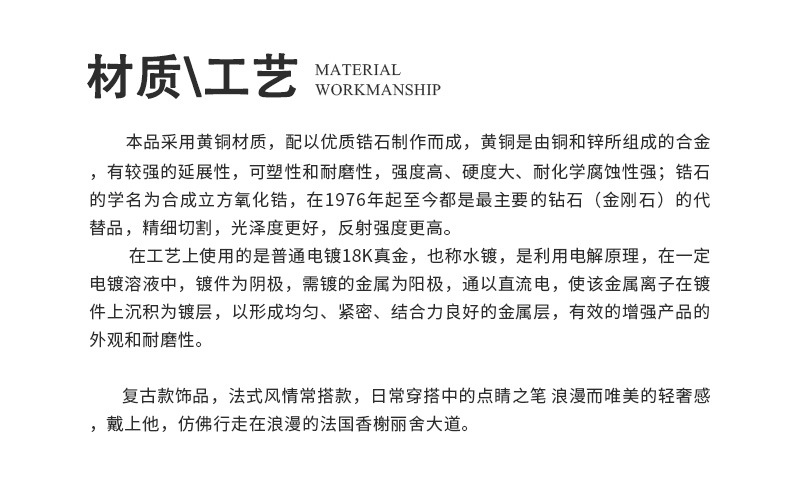 材质\工艺 MATERIAL WORKMANSHIP

本品采用黄铜材质，配以优质锆石制作而成，黄铜是由铜和锌所组成的合金，有较强的延展性，可塑性和耐磨性，强度高、硬度大、耐化学腐蚀性强；锆石的学名为合成立方氧化锆，在1976年起至今都是最主要的钻石（金刚石）的代替品，精细切割，光泽度更好，反射强度更高。

在工艺上使用的是普通电镀18K真金，也称水镀，是利用电解原理，在一定电镀溶液中，镀件为阴极，需镀的金属为阳极，通以直流电，使该金属离子在镀件上沉积为镀层，以形成均匀、紧密、结合力良好的金属层，有效的增强产品的外观和耐磨性。

复古款饰品，法式风情常搭款，日常穿搭中的点睛之笔 浪漫而唯美的轻奢感，戴上他，仿佛行走在浪漫的法国香榭丽舍大道。